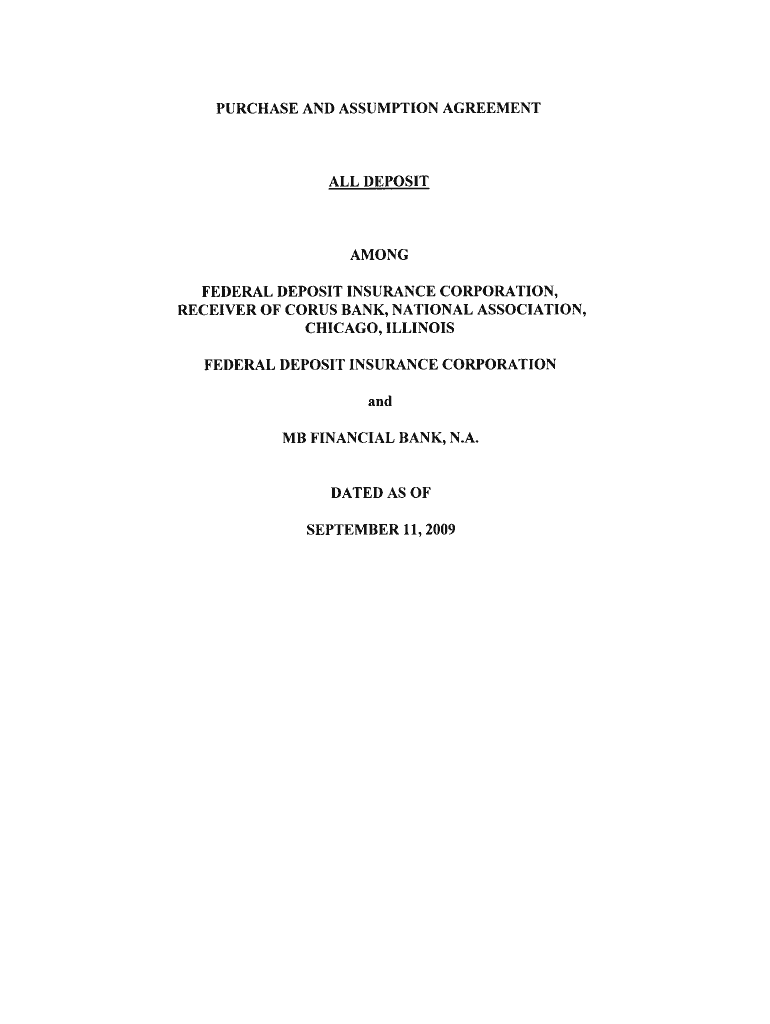 PURCHASE AND ASSUMPTION AGREEMENT

ALL DEPOSIT

AMONG

FEDERAL DEPOSIT INSURANCE CORPORATION,
RECEIVER OF CORUS BANK, NATIONAL ASSOCIATION,
CHICAGO, ILLINOIS

FEDERAL DEPOSIT INSURANCE CORPORATION

and

MB FINANCIAL BANK, N.A.

DATED AS OF

SEPTEMBER 11, 2009